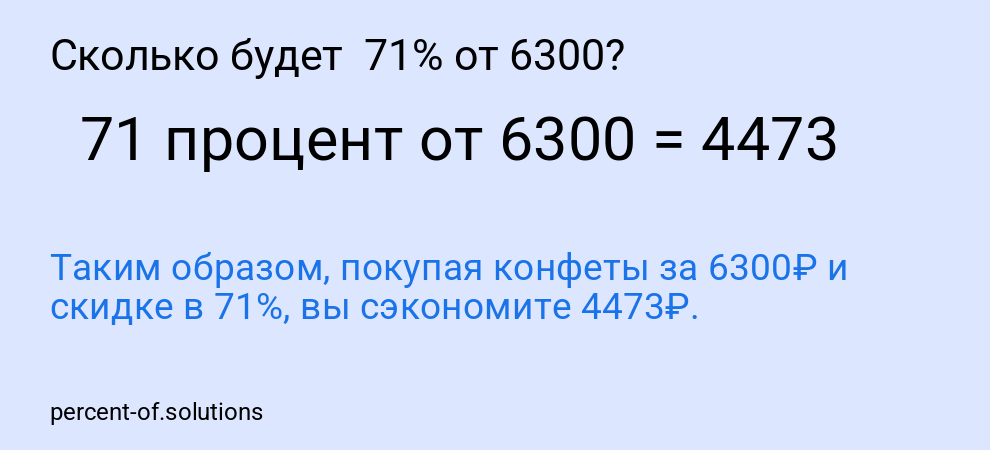 Сколько будет 71% от 6300?

71 процент от 6300 = 4473

Таким образом, покупая конфеты за 6300₽ и скидке в 71%, вы сэкономите 4473₽.

percent-of.solutions